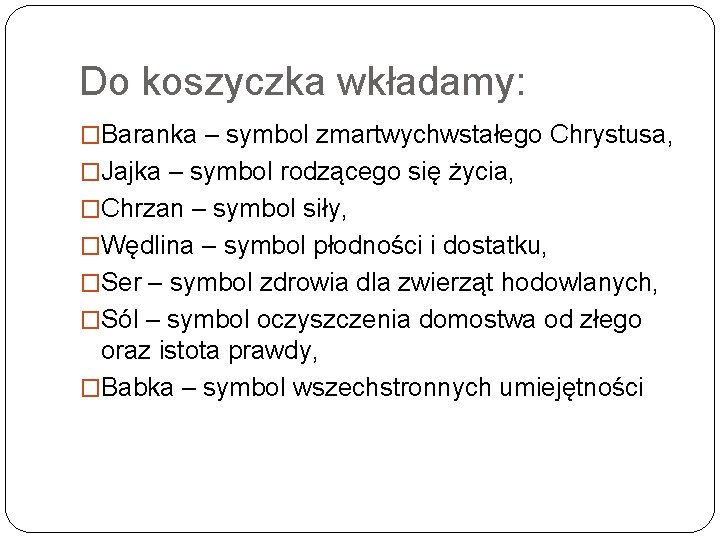 Do koszyczka wkładamy:

□Baranka – symbol zmartwychwstałego Chrystusa,

□Jajka – symbol rodzącego się życia,

□Chrzan – symbol siły,

□Wędlina – symbol płodności i dostatku,

□Ser – symbol zdrowia dla zwierząt hodowlanych,

□Sól – symbol oczyszczenia domostwa od złego oraz istota prawdy,

□Babka – symbol wszechstronnych umiejętności